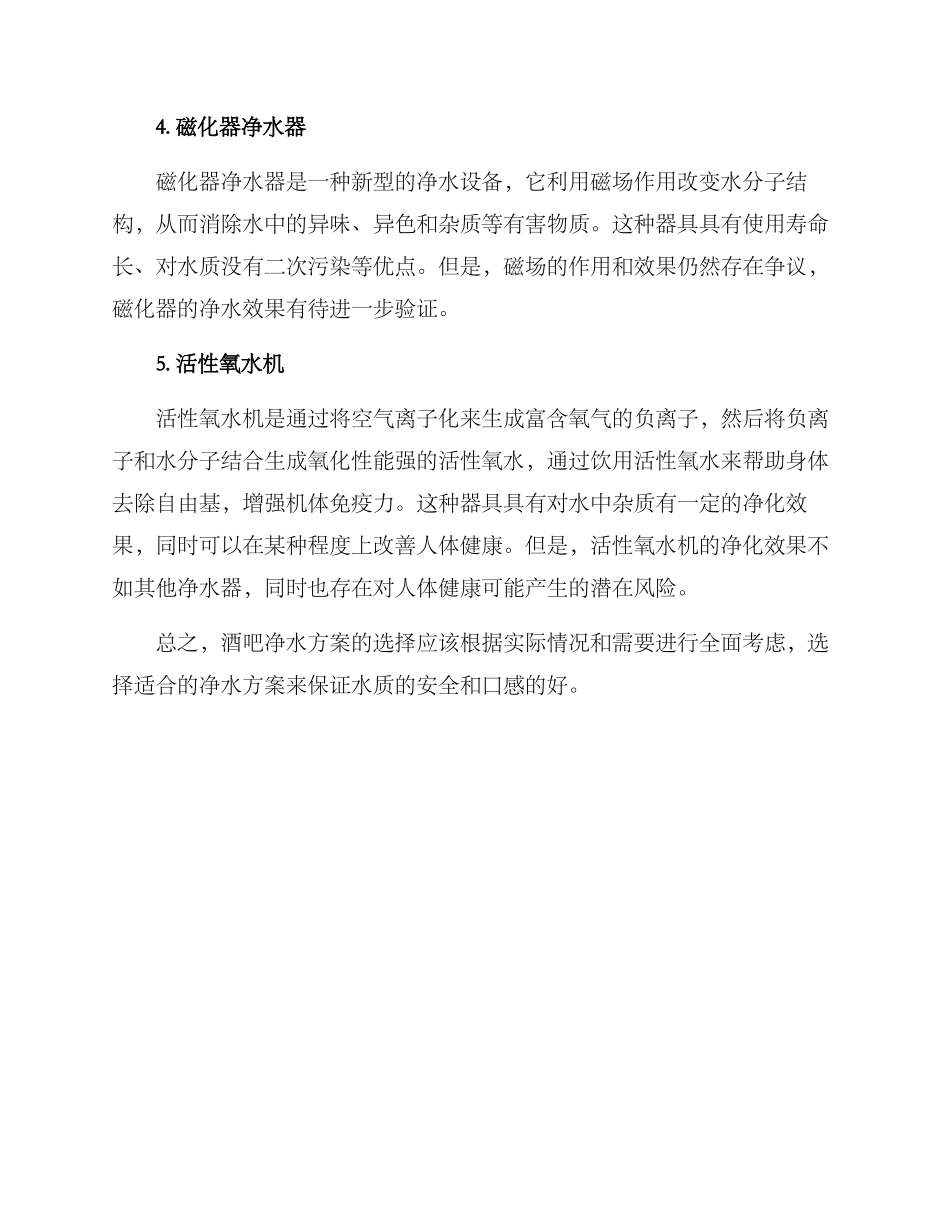 4. 磁化器净水器

磁化器净水器是一种新型的净水设备，它利用磁场作用改变水分子结构，从而消除水中的异味、异色和杂质等有害物质。这种器具具有使用寿命长、对水质没有二次污染等优点。但是，磁场的作用和效果仍然存在争议，磁化器的净水效果有待进一步验证。

5. 活性氧水机

活性氧水机是通过将空气离子化来生成富含氧气的负离子，然后将负离子和水分子结合生成氧化性能强的活性氧水，通过饮用活性氧水来帮助身体去除自由基，增强机体免疫力。这种器具具有对水中杂质有一定的净化效果，同时可以在某种程度上改善人体健康。但是，活性氧水机的净化效果不如其他净水器，同时也存在对人体健康可能产生的潜在风险。

总之，酒吧净水方案的选择应该根据实际情况和需要进行全面考虑，选择适合的净水方案来保证水质的安全和口感的好。